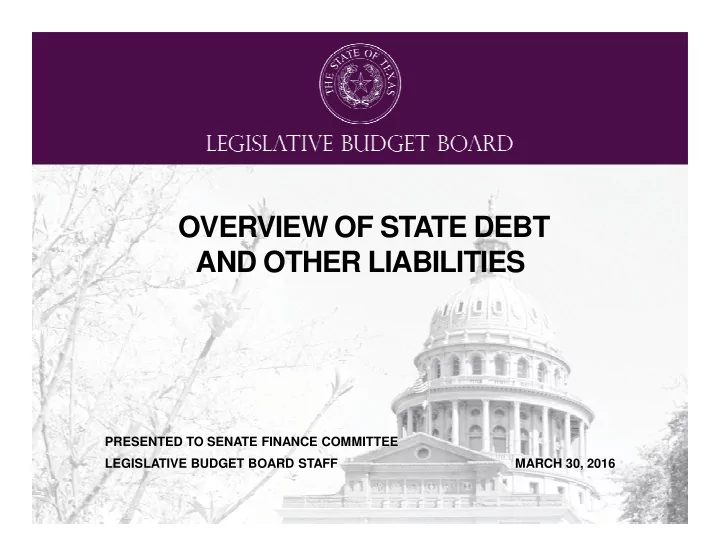 THE STATE OF TEXAS

LEGISLATIVE BUDGET BOARD

OVERVIEW OF STATE DEBT AND OTHER LIABILITIES

PRESENTED TO SENATE FINANCE COMMITTEE

LEGISLATIVE BUDGET BOARD STAFF

MARCH 30, 2016